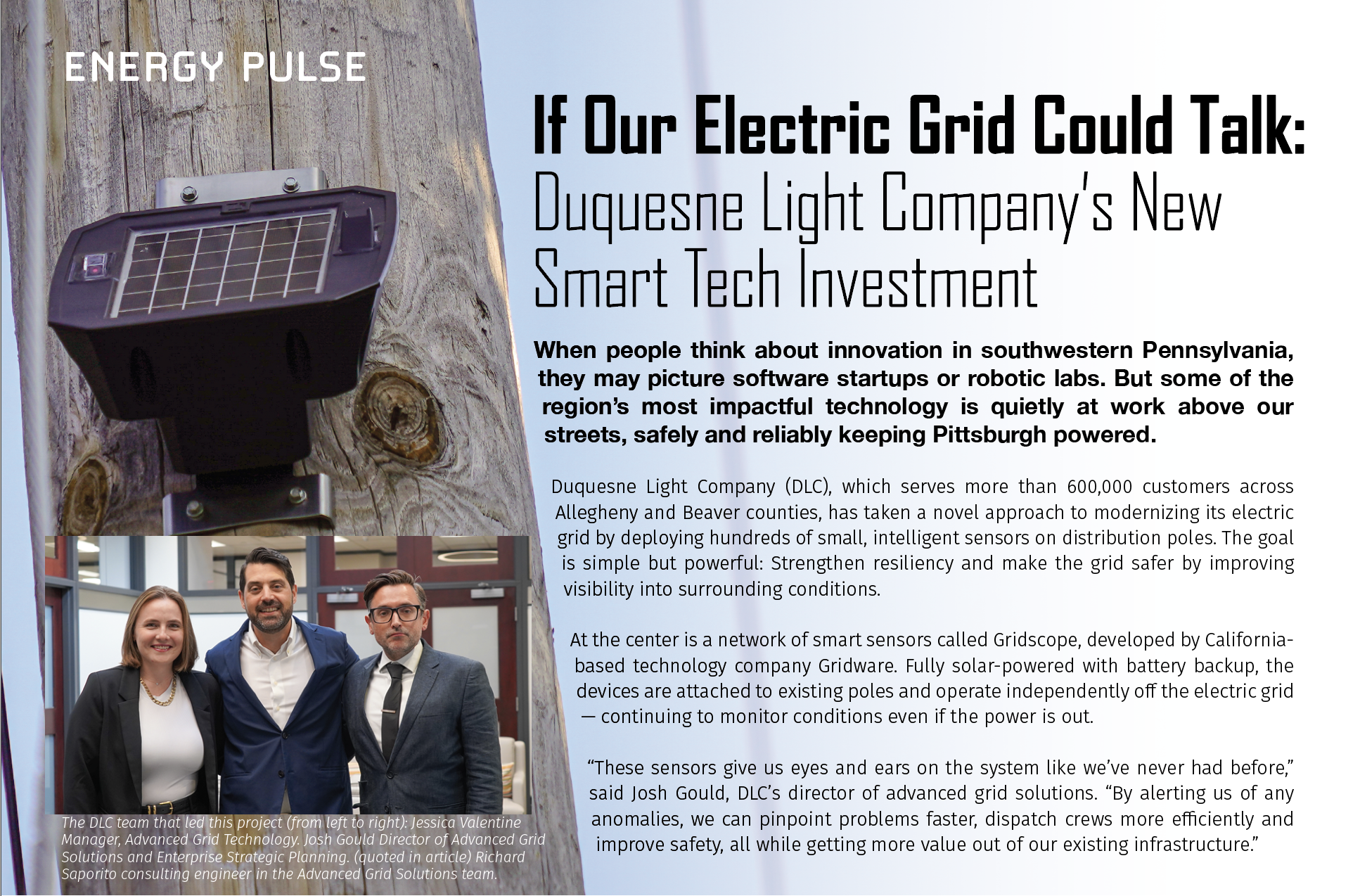 ENERGY PULSE

If Our Electric Grid Could Talk:
Duquesne Light Company's New Smart Tech Investment

When people think about innovation in southwestern Pennsylvania, they may picture software startups or robotic labs. But some of the region's most impactful technology is quietly at work above our streets, safely and reliably keeping Pittsburgh powered.

Duquesne Light Company (DLC), which serves more than 600,000 customers across Allegheny and Beaver counties, has taken a novel approach to modernizing its electric grid by deploying hundreds of small, intelligent sensors on distribution poles. The goal is simple but powerful: Strengthen resiliency and make the grid safer by improving visibility into surrounding conditions.

At the center is a network of smart sensors called Gridscope, developed by California-based technology company Gridware. Fully solar-powered with battery backup, the devices are attached to existing poles and operate independently off the electric grid — continuing to monitor conditions even if the power is out.

"These sensors give us eyes and ears on the system like we've never had before," said Josh Gould, DLC's director of advanced grid solutions. "By alerting us of any anomalies, we can pinpoint problems faster, dispatch crews more efficiently and improve safety, all while getting more value out of our existing infrastructure."

The DLC team that led this project (from left to right): Jessica Valentine Manager, Advanced Grid Technology. Josh Gould Director of Advanced Grid Solutions and Enterprise Strategic Planning. (quoted in article) Richard Saporito consulting engineer in the Advanced Grid Solutions team.